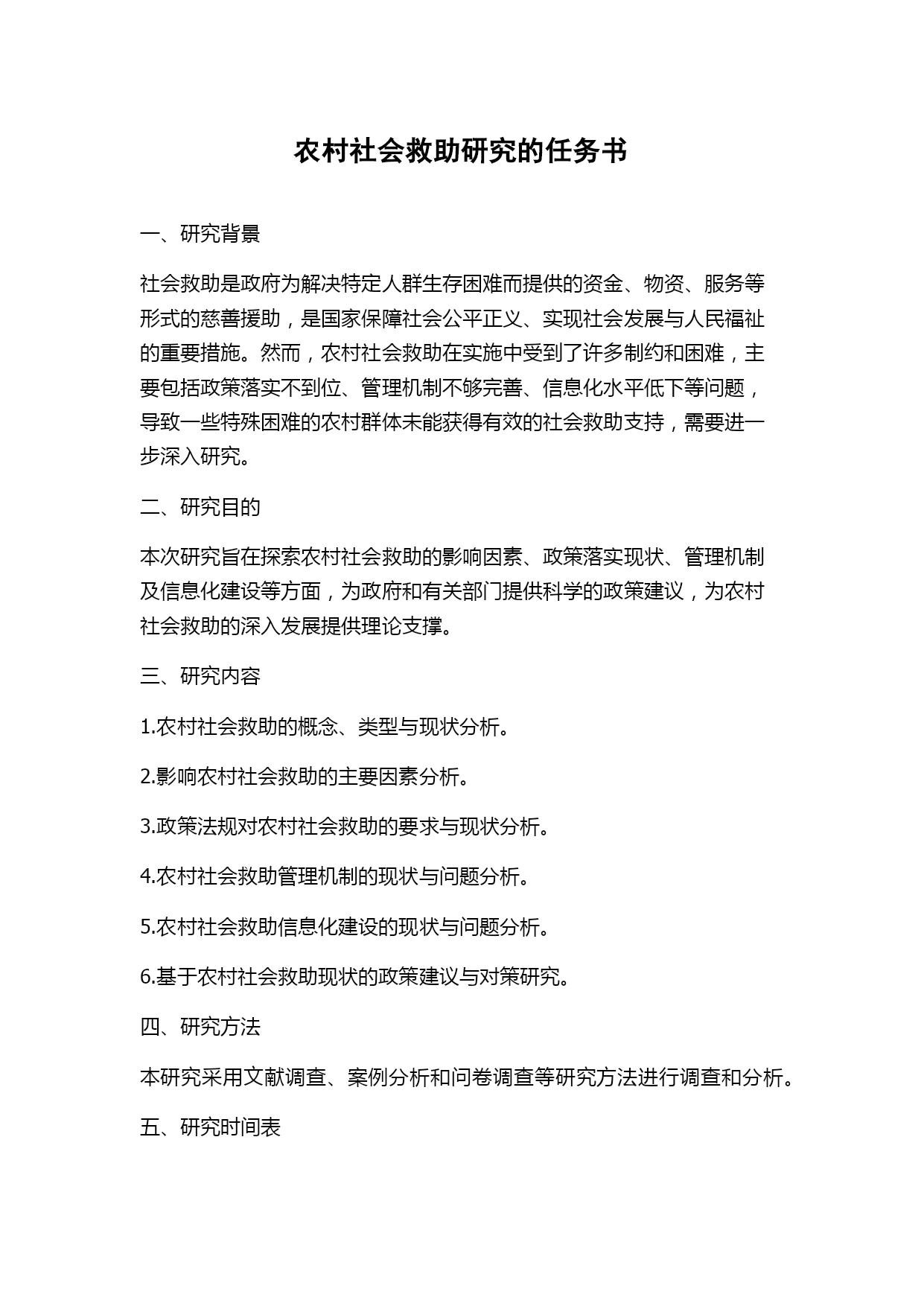 农村社会救助研究的任务书

一、研究背景

社会救助是政府为解决特定人群生存困难而提供的资金、物资、服务等形式的慈善援助，是国家保障社会公平正义、实现社会发展与人民福祉的重要措施。然而，农村社会救助在实施中受到了许多制约和困难，主要包括政策落实不到位、管理机制不够完善、信息化水平低下等问题，导致一些特殊困难的农村群体未能获得有效的社会救助支持，需要进一步深入研究。

二、研究目的

本次研究旨在探索农村社会救助的影响因素、政策落实现状、管理机制及信息化建设等方面，为政府和有关部门提供科学的政策建议，为农村社会救助的深入发展提供理论支撑。

三、研究内容

1.农村社会救助的概念、类型与现状分析。

2.影响农村社会救助的主要因素分析。

3.政策法规对农村社会救助的要求与现状分析。

4.农村社会救助管理机制的现状与问题分析。

5.农村社会救助信息化建设的现状与问题分析。

6.基于农村社会救助现状的政策建议与对策研究。

四、研究方法

本研究采用文献调查、案例分析和问卷调查等研究方法进行调查和分析。

五、研究时间表